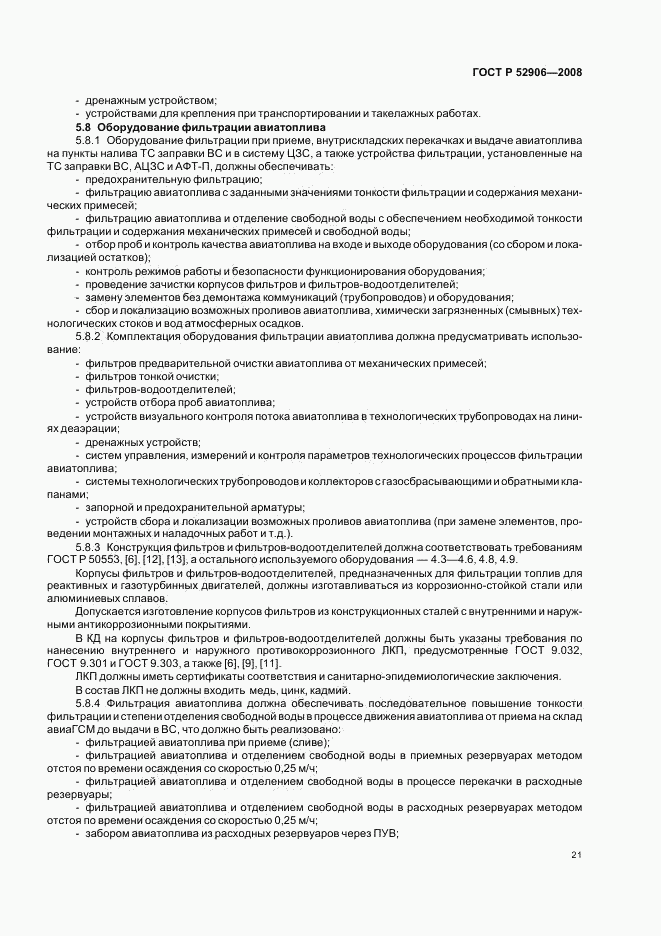 ГОСТ Р 52906—2008

- дренажным устройством;

- устройствами для крепления при транспортировании и такелажных работах.

5.8 Оборудование фильтрации авиатоплива

5.8.1 Оборудование фильтрации при приеме, внутрискладских перекачках и выдаче авиатоплива на пункты налива ТС заправки ВС и в систему ЦЗС, а также устройства фильтрации, установленные на ТС заправки ВС, АЦЗС и АФТ-П, должны обеспечивать:

- предохранительную фильтрацию;

- фильтрацию авиатоплива с заданными значениями тонкости фильтрации и содержания механических примесей;

- фильтрацию авиатоплива и отделение свободной воды с обеспечением необходимой тонкости фильтрации и содержания механических примесей и свободной воды;

- отбор проб и контроль качества авиатоплива на входе и выходе оборудования (со сбором и локализацией остатков);

- контроль режимов работы и безопасности функционирования оборудования;

- проведение зачистки корпусов фильтров и фильтров-водоотделителей;

- замену элементов без демонтажа коммуникаций (трубопроводов) и оборудования;

- сбор и локализацию возможных проливов авиатоплива, химически загрязненных (смывных) технологических стоков и вод атмосферных осадков.

5.8.2 Комплектация оборудования фильтрации авиатоплива должна предусматривать использование:

- фильтров предварительной очистки авиатоплива от механических примесей;

- фильтров тонкой очистки;

- фильтров-водоотделителей;

- устройств отбора проб авиатоплива;

- устройств визуального контроля потока авиатоплива в технологических трубопроводах на линиях деаэрации;

- дренажных устройств;

- систем управления, измерений и контроля параметров технологических процессов фильтрации авиатоплива;

- системы технологических трубопроводов и коллекторов с газосбрасывающими и обратными клапанами;

- запорной и предохранительной арматуры;

- устройств сбора и локализации возможных проливов авиатоплива (при замене элементов, проведении монтажных и наладочных работ и т.д.).

5.8.3 Конструкция фильтров и фильтров-водоотделителей должна соответствовать требованиям ГОСТ Р 50553, [6], [12], [13], а остального используемого оборудования — 4.3—4.6, 4.8, 4.9.

Корпусы фильтров и фильтров-водоотделителей, предназначенных для фильтрации топлив для реактивных и газотурбинных двигателей, должны изготавливаться из коррозионно-стойкой стали или алюминиевых сплавов.

Допускается изготовление корпусов фильтров из конструкционных сталей с внутренними и наружными антикоррозионными покрытиями.

В КД на корпусы фильтров и фильтров-водоотделителей должны быть указаны требования по нанесению внутреннего и наружного противокоррозионного ЛКП, предусмотренные ГОСТ 9.032, ГОСТ 9.301 и ГОСТ 9.303, а также [6], [9], [11].

ЛКП должны иметь сертификаты соответствия и санитарно-эпидемиологические заключения.

В состав ЛКП не должны входить медь, цинк, кадмий.

5.8.4 Фильтрация авиатоплива должна обеспечивать последовательное повышение тонкости фильтрации и степени отделения свободной воды в процессе движения авиатоплива от приема на склад авиаГСМ до выдачи в ВС, что должно быть реализовано:

- фильтрацией авиатоплива при приеме (сливе);

- фильтрацией авиатоплива и отделением свободной воды в приемных резервуарах методом отстоя по времени осаждения со скоростью 0,25 м/ч;

- фильтрацией авиатоплива и отделением свободной воды в процессе перекачки в расходные резервуары;

- фильтрацией авиатоплива и отделением свободной воды в расходных резервуарах методом отстоя по времени осаждения со скоростью 0,25 м/ч;

- забором авиатоплива из расходных резервуаров через ПУВ;

21